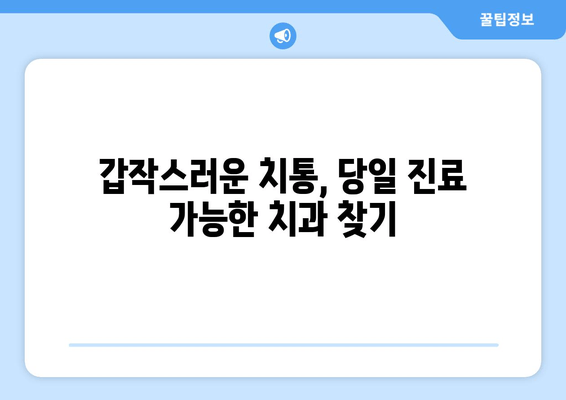 꿀팁정보

갑작스러운 치통, 당일 진료 가능한 치과 찾기